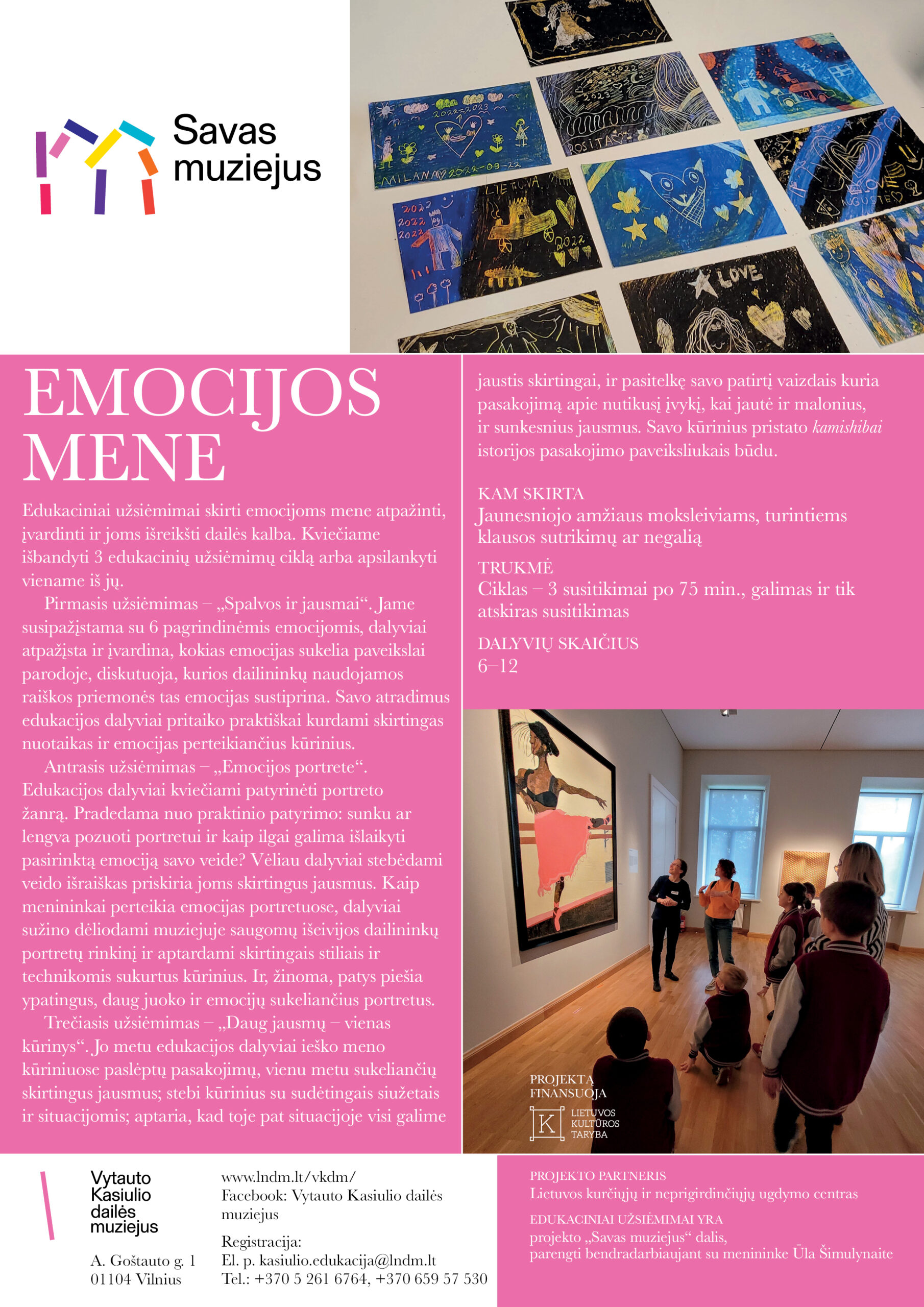 Savas
muziejus

EMOCIJOS
MENE

Edukaciniai užsiėmimai skirti emocijoms mene atpažinti, įvardinti ir joms išreikšti dailės kalba. Kviečiame išbandyti 3 edukacinių užsiėmimų ciklą arba apsilankyti viename iš jų.

Pirmasis užsiėmimas – „Spalvos ir jausmai“. Jame susipažįstama su 6 pagrindinėmis emocijomis, dalyviai atpažįsta ir įvardina, kokias emocijas sukelia paveikslai parodoje, diskutuoja, kurios dailininkų naudojamos raiškos priemonės tas emocijas sustiprina. Savo atradimus edukacijos dalyviai pritaiko praktiškai kurdami skirtingas nuotaikas ir emocijas perteikiančius kūrinius.

Antrasis užsiėmimas – „Emocijos portrete“. Edukacijos dalyviai kviečiami patyrinėti portreto žanrą. Pradedama nuo praktinio patyrimo: sunku ar lengva pozuoti portretui ir kaip ilgai galima išlaikyti pasirinktą emociją savo veide? Vėliau dalyviai stebėdami veido išraiškas priskiria joms skirtingus jausmus. Kaip menininkai perteikia emocijas portretuose, dalyviai sužino dėliodami muziejuje saugomų išeivijos dailininkų portretų rinkinį ir aptardami skirtingais stiliais ir technikomis sukurtus kūrinius. Ir, žinoma, patys piešia ypatingus, daug juoko ir emocijų sukeliančius portretus.

Trečiasis užsiėmimas – „Daug jausmų – vienas kūrinys“. Jo metu edukacijos dalyviai ieško meno kūriniuose paslėptų pasakojimų, vienu metu sukeliančių skirtingus jausmus; stebi kūrinius su sudėtingais siužetais ir situacijomis; aptaria, kad toje pat situacijoje visi galime jaustis skirtingai, ir pasitelkę savo patirtį vaizdais kuria pasakojimą apie nutikusį įvykį, kai jautė ir malonius, ir sunkesnius jausmus. Savo kūrinius pristato kamishibai istorijos pasakojimo paveiksliukais būdu.

KAM SKIRTA
Jaunesniojo amžiaus moksleiviams, turintiems klausos sutrikimų ar negalią

TRUKMĖ
Ciklas – 3 susitikimai po 75 min., galimas ir tik atskiras susitikimas

DALYVIŲ SKAIČIUS
6–12

PROJEKTĄ
FINANSUOJA
LIETUVOS
KULTŪROS
TARYBA

Vytauto
Kasiulio
dailės
muziejus

A. Goštauto g. 1
01104 Vilnius

www.lndm.lt/vkdm/
Facebook: Vytauto Kasiulio dailės muziejus

Registracija:
El. p. kasiulio.edukacija@lndm.lt
Tel.: +370 5 261 6764, +370 659 57 530

PROJEKTO PARTNERIS
Lietuvos kurčiųjų ir neprigirdinčiųjų ugdymo centras

EDUKACINIAI UŽSIĖMIMAI YRA
projekto „Savas muziejus“ dalis,
parengti bendradarbiaujant su menininke Ūla Šimulynaite